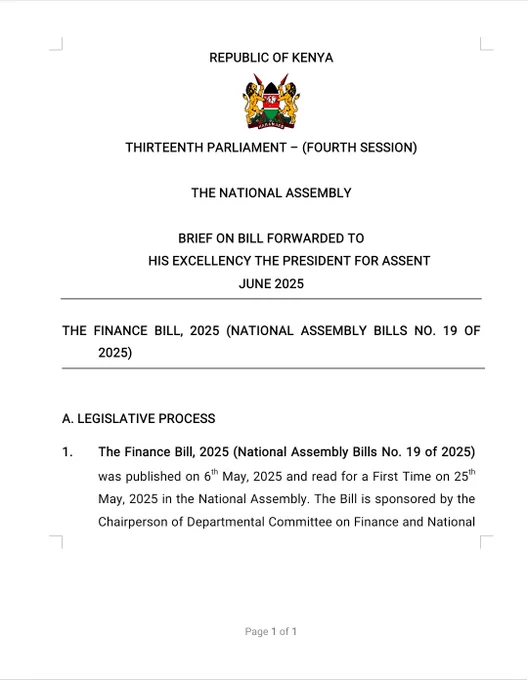 REPUBLIC OF KENYA

HARAMBEE

THIRTEENTH PARLIAMENT – (FOURTH SESSION)

THE NATIONAL ASSEMBLY

BRIEF ON BILL FORWARDED TO
HIS EXCELLENCY THE PRESIDENT FOR ASSENT
JUNE 2025

THE FINANCE BILL, 2025 (NATIONAL ASSEMBLY BILLS NO. 19 OF 2025)

A. LEGISLATIVE PROCESS

1. The Finance Bill, 2025 (National Assembly Bills No. 19 of 2025) was published on 6$^{th}$ May, 2025 and read for a First Time on 25$^{th}$ May, 2025 in the National Assembly. The Bill is sponsored by the Chairperson of Departmental Committee on Finance and National

Page 1 of 1